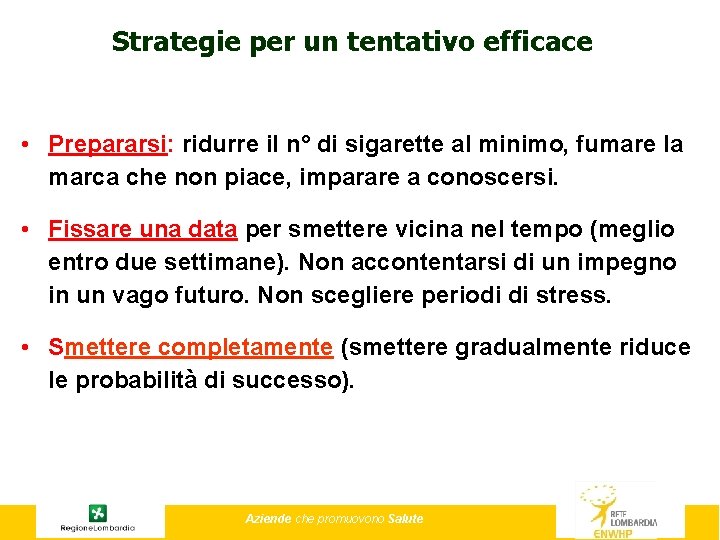 Strategie per un tentativo efficace

• Prepararsi: ridurre il n° di sigarette al minimo, fumare la marca che non piace, imparare a conoscersi.

• Fissare una data per smettere vicina nel tempo (meglio entro due settimane). Non accontentarsi di un impegno in un vago futuro. Non scegliere periodi di stress.

• Smettere completamente (smettere gradualmente riduce le probabilità di successo).

RegioneLombardia

Aziende che promuovono Salute

RETE LOMBARDIA ENWHP